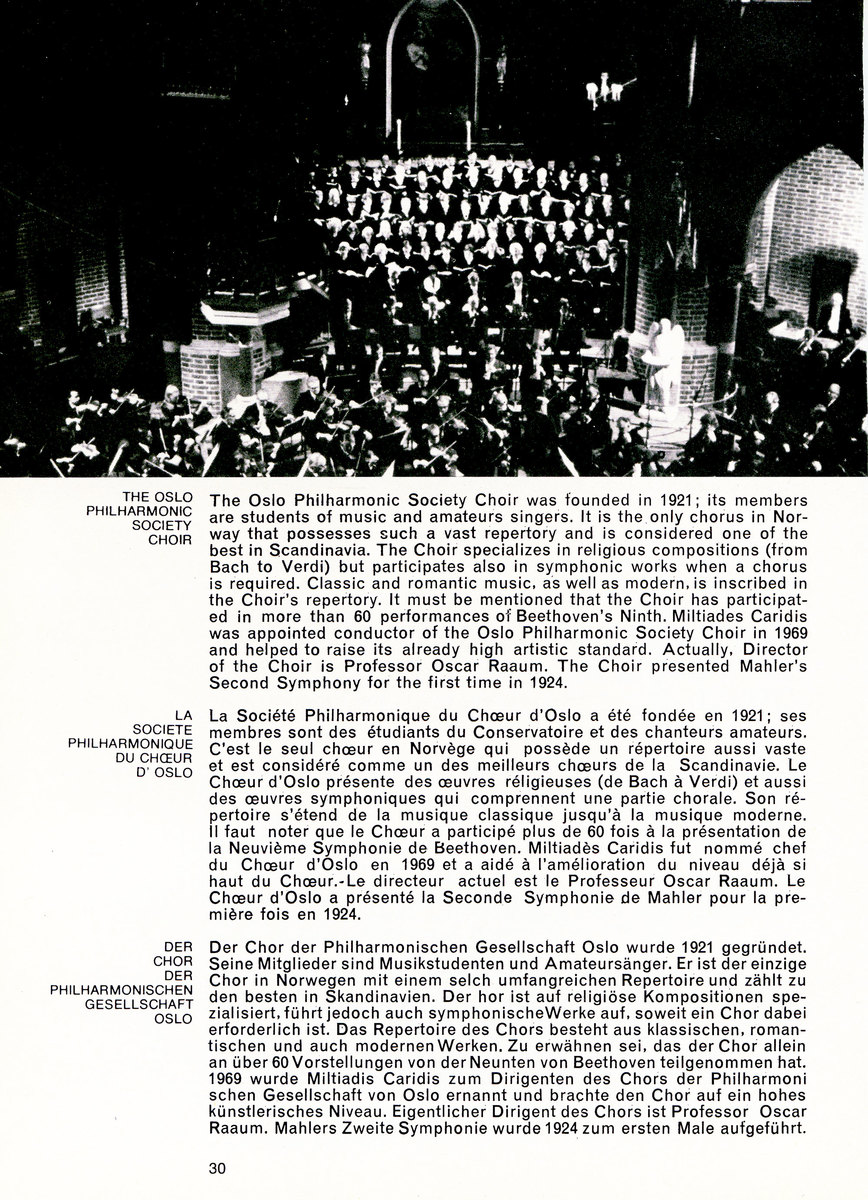 THE OSLO
PHILHARMONIC
SOCIETY
CHOIR

The Oslo Philharmonic Society Choir was founded in 1921; its members are students of music and amateurs singers. It is the only chorus in Norway that possesses such a vast repertory and is considered one of the best in Scandinavia. The Choir specializes in religious compositions (from Bach to Verdi) but participates also in symphonic works when a chorus is required. Classic and romantic music, as well as modern, is inscribed in the Choir's repertory. It must be mentioned that the Choir has participated in more than 60 performances of Beethoven's Ninth. Miltiades Caridis was appointed conductor of the Oslo Philharmonic Society Choir in 1969 and helped to raise its already high artistic standard. Actually, Director of the Choir is Professor Oscar Raaum. The Choir presented Mahler's Second Symphony for the first time in 1924.

LA
SOCIETE
PHILHARMONIQUE
DU CHŒUR
D' OSLO

La Société Philharmonique du Chœur d'Oslo a été fondée en 1921; ses membres sont des étudiants du Conservatoire et des chanteurs amateurs. C'est le seul chœur en Norvège qui possède un répertoire aussi vaste et est considéré comme un des meilleurs chœurs de la Scandinavie. Le Chœur d'Oslo présente des œuvres réligieuses (de Bach à Verdi) et aussi des œuvres symphoniques qui comprennent une partie chorale. Son répertoire s'étend de la musique classique jusqu'à la musique moderne. Il faut noter que le Chœur a participé plus de 60 fois à la présentation de la Neuvième Symphonie de Beethoven. Miltiadès Caridis fut nommé chef du Chœur d'Oslo en 1969 et a aidé à l'amélioration du niveau déjà si haut du Chœur.-Le directeur actuel est le Professeur Oscar Raaum. Le Chœur d'Oslo a présenté la Seconde Symphonie de Mahler pour la première fois en 1924.

DER
CHOR
DER
PHILHARMONISCHEN
GESELLSCHAFT
OSLO

Der Chor der Philharmonischen Gesellschaft Oslo wurde 1921 gegründet. Seine Mitglieder sind Musikstudenten und Amateursänger. Er ist der einzige Chor in Norwegen mit einem selch umfangreichen Repertoire und zählt zu den besten in Skandinavien. Der hor ist auf religiöse Kompositionen spezialisiert, führt jedoch auch symphonischeWerke auf, soweit ein Chor dabei erforderlich ist. Das Repertoire des Chors besteht aus klassischen, romantischen und auch modernen Werken. Zu erwähnen sei, das der Chor allein an über 60 Vorstellungen von der Neunten von Beethoven teilgenommen hat. 1969 wurde Miltiadis Caridis zum Dirigenten des Chors der Philharmoni schen Gesellschaft von Oslo ernannt und brachte den Chor auf ein hohes künstlerisches Niveau. Eigentlicher Dirigent des Chors ist Professor Oscar Raaum. Mahlers Zweite Symphonie wurde 1924 zum ersten Male aufgeführt.

30